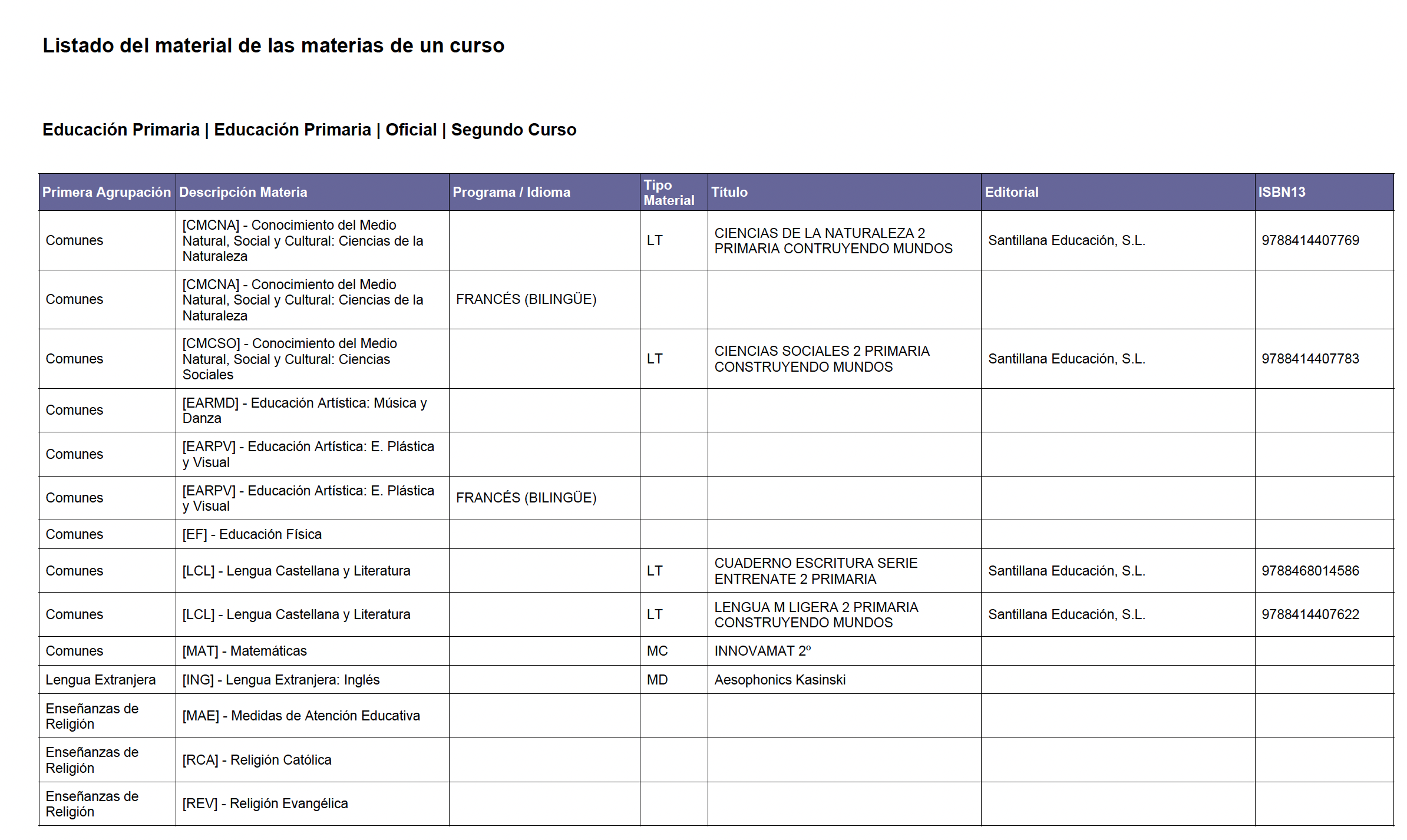 Listado del material de las materias de un curso

Educación Primaria | Educación Primaria | Oficial | Segundo Curso

| Primera Agrupación | Descripción Materia | Programa / Idioma | Tipo Material | Título | Editorial | ISBN13 |
|---|---|---|---|---|---|---|
| Comunes | [CMCNA] - Conocimiento del Medio Natural, Social y Cultural: Ciencias de la Naturaleza | | LT | CIENCIAS DE LA NATURALEZA 2 PRIMARIA CONTRUYENDO MUNDOS | Santillana Educación, S.L. | 9788414407769 |
| Comunes | [CMCNA] - Conocimiento del Medio Natural, Social y Cultural: Ciencias de la Naturaleza | FRANCÉS (BILINGÜE) | | | | |
| Comunes | [CMCSO] - Conocimiento del Medio Natural, Social y Cultural: Ciencias Sociales | | LT | CIENCIAS SOCIALES 2 PRIMARIA CONSTRUYENDO MUNDOS | Santillana Educación, S.L. | 9788414407783 |
| Comunes | [EARMD] - Educación Artística: Música y Danza | | | | | |
| Comunes | [EARPV] - Educación Artística: E. Plástica y Visual | | | | | |
| Comunes | [EARPV] - Educación Artística: E. Plástica y Visual | FRANCÉS (BILINGÜE) | | | | |
| Comunes | [EF] - Educación Física | | | | | |
| Comunes | [LCL] - Lengua Castellana y Literatura | | LT | CUADERNO ESCRITURA SERIE ENTRENATE 2 PRIMARIA | Santillana Educación, S.L. | 9788468014586 |
| Comunes | [LCL] - Lengua Castellana y Literatura | | LT | LENGUA M LIGERA 2 PRIMARIA CONSTRUYENDO MUNDOS | Santillana Educación, S.L. | 9788414407622 |
| Comunes | [MAT] - Matemáticas | | MC | INNOVAMAT 2º | | |
| Lengua Extranjera | [ING] - Lengua Extranjera: Inglés | | MD | Aesophonics Kasinski | | |
| Enseñanzas de Religión | [MAE] - Medidas de Atención Educativa | | | | | |
| Enseñanzas de Religión | [RCA] - Religión Católica | | | | | |
| Enseñanzas de Religión | [REV] - Religión Evangélica | | | | | |